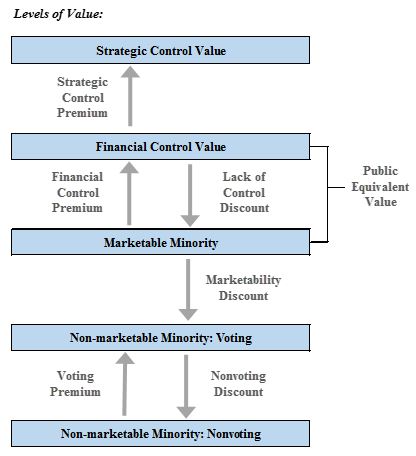 Levels of Value:

Strategic Control Value

Strategic Control Premium

Financial Control Value

Financial Control Premium

Lack of Control Discount

Public Equivalent Value

Marketable Minority

Marketability Discount

Non-marketable Minority: Voting

Voting Premium

Nonvoting Discount

Non-marketable Minority: Nonvoting